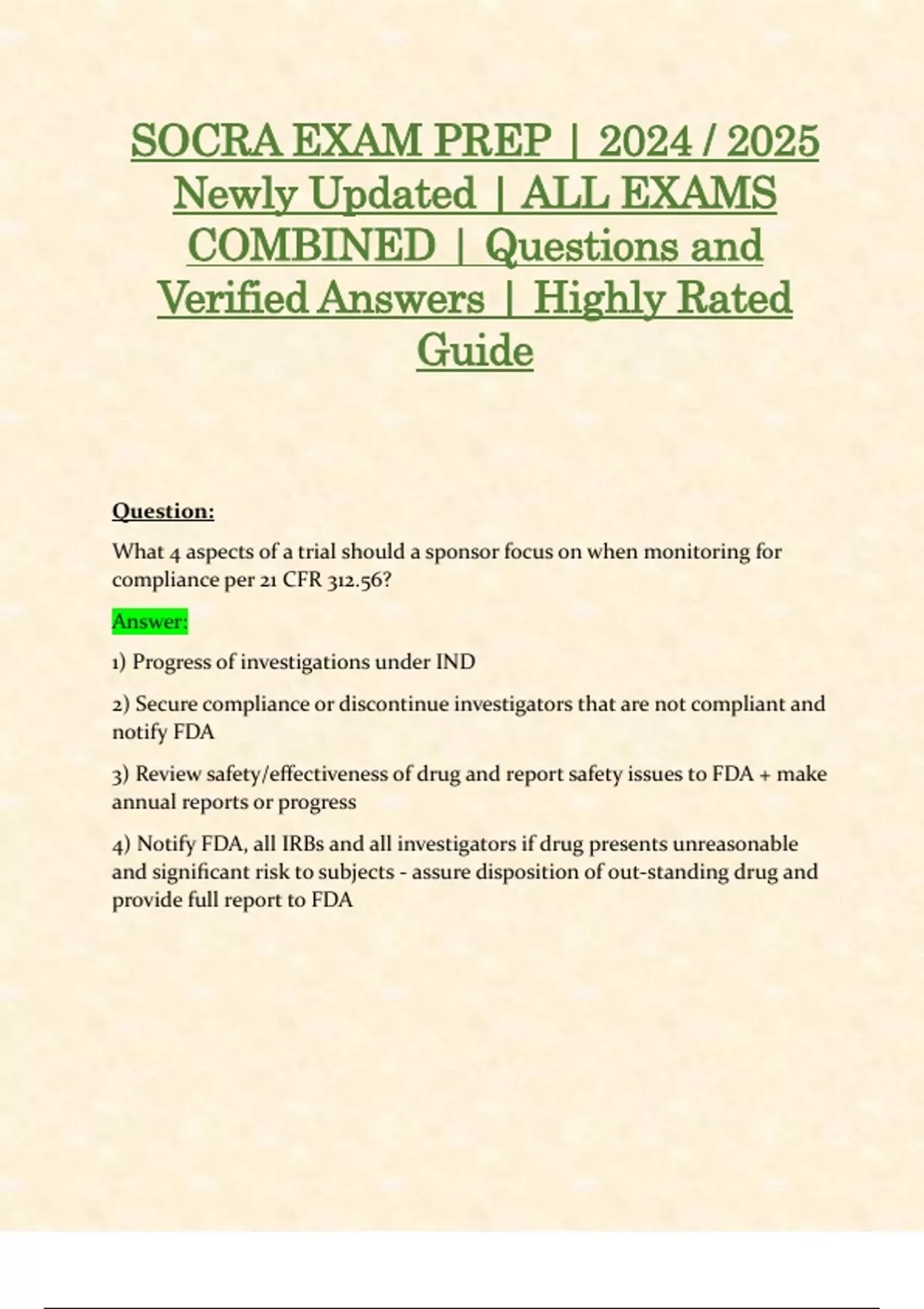 SOCRA EXAM PREP | 2024 / 2025 Newly Updated | ALL EXAMS COMBINED | Questions and Verified Answers | Highly Rated Guide

Question:

What 4 aspects of a trial should a sponsor focus on when monitoring for compliance per 21 CFR 312.56?

Answer:

1) Progress of investigations under IND

2) Secure compliance or discontinue investigators that are not compliant and notify FDA

3) Review safety/effectiveness of drug and report safety issues to FDA + make annual reports or progress

4) Notify FDA, all IRBs and all investigators if drug presents unreasonable and significant risk to subjects - assure disposition of out-standing drug and provide full report to FDA